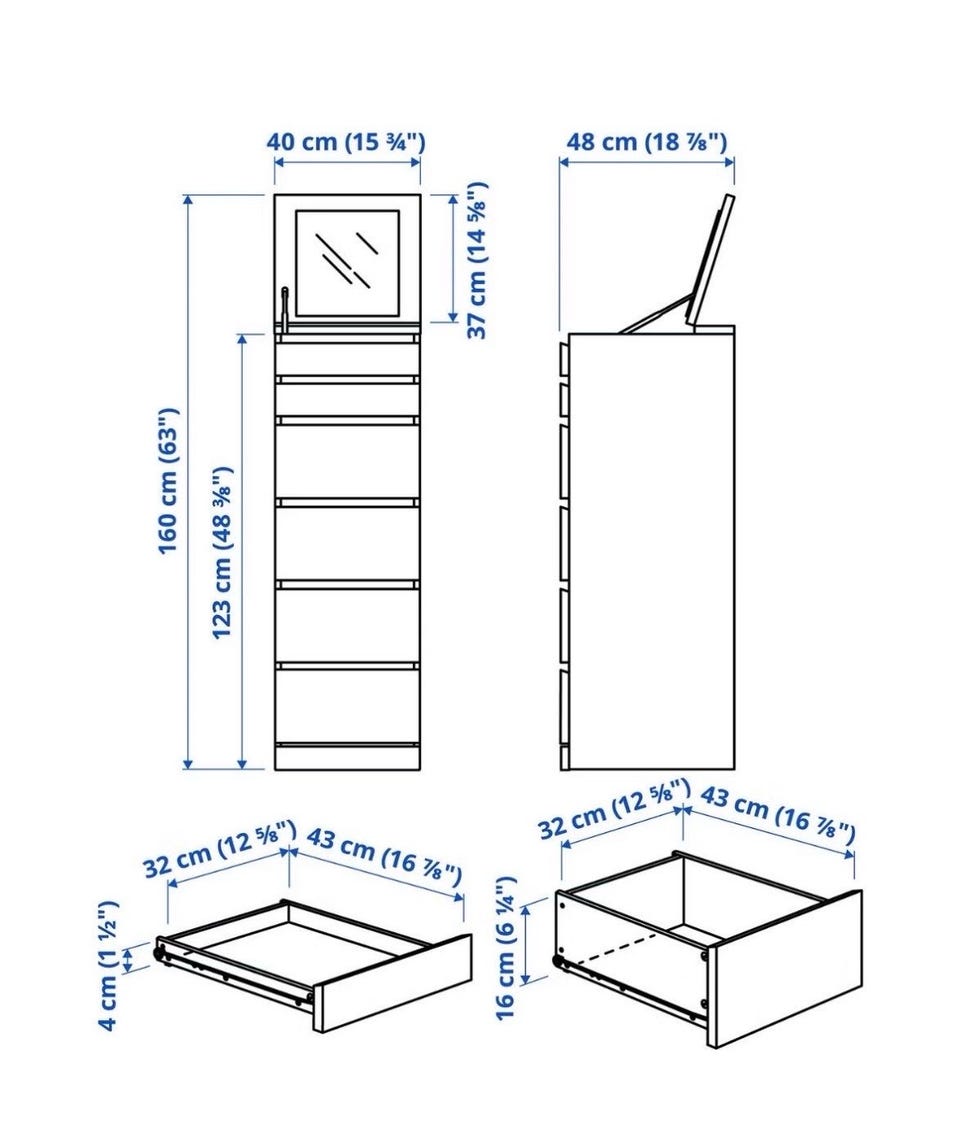 40 cm (15 ¾")

48 cm (18 ⅞")

37 cm (14 ⅝")

160 cm (63")

123 cm (48 ⅜")

32 cm (12 ⅝")

43 cm (16 ⅞")

4 cm (1 ½")

32 cm (12 ⅝")

43 cm (16 ⅞")

16 cm (6 ¼")